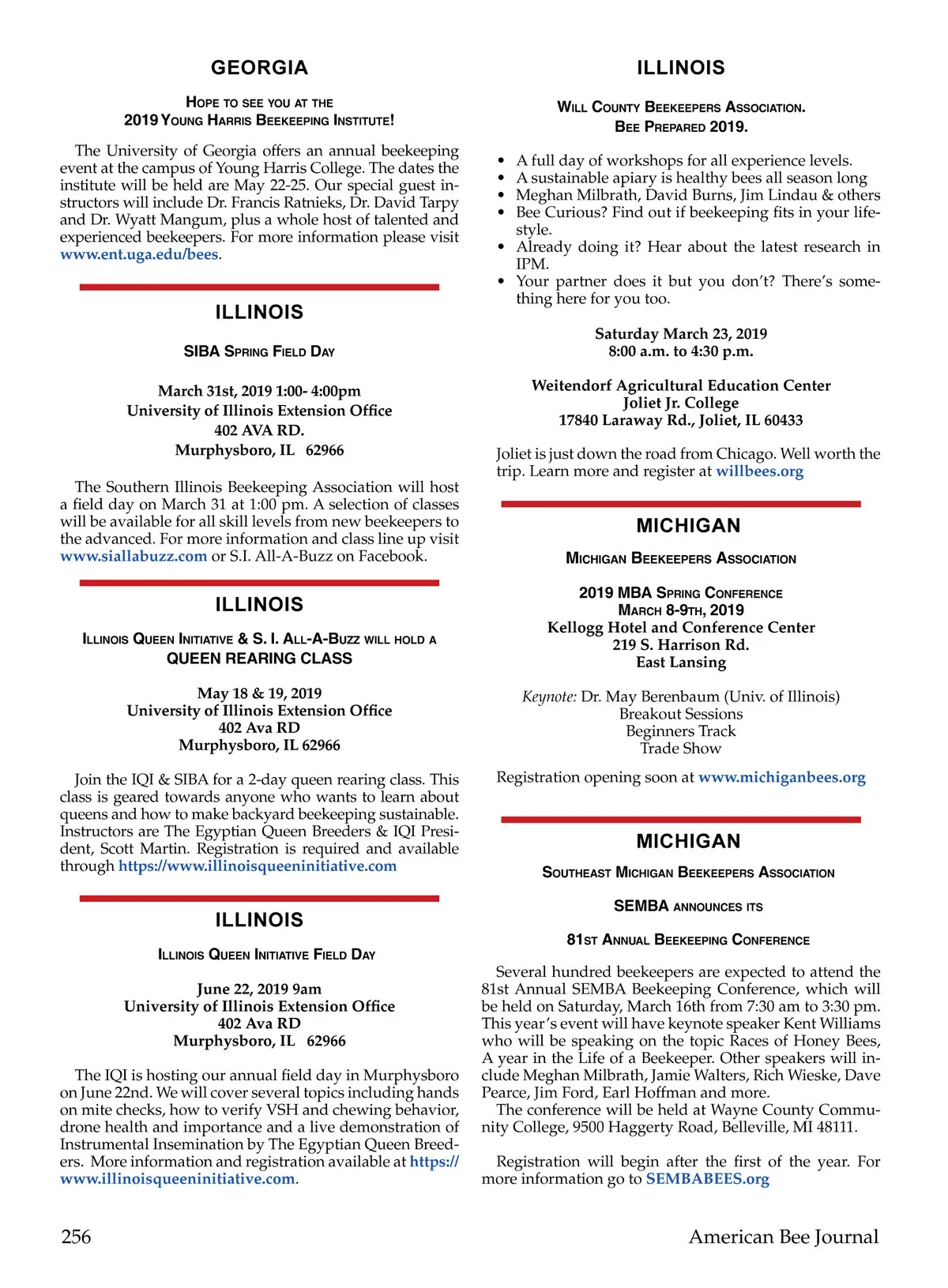 GEORGIA

HOPE TO SEE YOU AT THE 2019 YOUNG HARRIS BEEKEEPING INSTITUTE!

The University of Georgia offers an annual beekeeping event at the campus of Young Harris College. The dates the institute will be held are May 22-25. Our special guest instructors will include Dr. Francis Ratnieks, Dr. David Tarpy and Dr. Wyatt Mangum, plus a whole host of talented and experienced beekeepers. For more information please visit www.ent.uga.edu/bees.

ILLINOIS

SIBA SPRING FIELD DAY

March 31st, 2019 1:00- 4:00pm
University of Illinois Extension Office
402 AVA RD.
Murphysboro, IL 62966

The Southern Illinois Beekeeping Association will host a field day on March 31 at 1:00 pm. A selection of classes will be available for all skill levels from new beekeepers to the advanced. For more information and class line up visit www.siallabuzz.com or S.I. All-A-Buzz on Facebook.

ILLINOIS

ILLINOIS QUEEN INITIATIVE & S. I. ALL-A-BUZZ WILL HOLD A QUEEN REARING CLASS

May 18 & 19, 2019
University of Illinois Extension Office
402 Ava RD
Murphysboro, IL 62966

Join the IQI & SIBA for a 2-day queen rearing class. This class is geared towards anyone who wants to learn about queens and how to make backyard beekeeping sustainable. Instructors are The Egyptian Queen Breeders & IQI President, Scott Martin. Registration is required and available through https://www.illinoisqueeninitiative.com

ILLINOIS

ILLINOIS QUEEN INITIATIVE FIELD DAY

June 22, 2019 9am
University of Illinois Extension Office
402 Ava RD
Murphysboro, IL 62966

The IQI is hosting our annual field day in Murphysboro on June 22nd. We will cover several topics including hands on mite checks, how to verify VSH and chewing behavior, drone health and importance and a live demonstration of Instrumental Insemination by The Egyptian Queen Breeders. More information and registration available at https://www.illinoisqueeninitiative.com.

ILLINOIS

WILL COUNTY BEEKEEPERS ASSOCIATION.
BEE PREPARED 2019.

• A full day of workshops for all experience levels.
• A sustainable apiary is healthy bees all season long
• Meghan Milbrath, David Burns, Jim Lindau & others
• Bee Curious? Find out if beekeeping fits in your lifestyle.
• Already doing it? Hear about the latest research in IPM.
• Your partner does it but you don't? There's something here for you too.

Saturday March 23, 2019
8:00 a.m. to 4:30 p.m.

Weitendorf Agricultural Education Center
Joliet Jr. College
17840 Laraway Rd., Joliet, IL 60433

Joliet is just down the road from Chicago. Well worth the trip. Learn more and register at willbees.org

MICHIGAN

MICHIGAN BEEKEEPERS ASSOCIATION

2019 MBA SPRING CONFERENCE
MARCH 8-9TH, 2019
Kellogg Hotel and Conference Center
219 S. Harrison Rd.
East Lansing

Keynote: Dr. May Berenbaum (Univ. of Illinois)
Breakout Sessions
Beginners Track
Trade Show

Registration opening soon at www.michiganbees.org

MICHIGAN

SOUTHEAST MICHIGAN BEEKEEPERS ASSOCIATION

SEMBA ANNOUNCES ITS

81ST ANNUAL BEEKEEPING CONFERENCE

Several hundred beekeepers are expected to attend the 81st Annual SEMBA Beekeeping Conference, which will be held on Saturday, March 16th from 7:30 am to 3:30 pm. This year's event will have keynote speaker Kent Williams who will be speaking on the topic Races of Honey Bees, A year in the Life of a Beekeeper. Other speakers will include Meghan Milbrath, Jamie Walters, Rich Wieske, Dave Pearce, Jim Ford, Earl Hoffman and more.
The conference will be held at Wayne County Community College, 9500 Haggerty Road, Belleville, MI 48111.

Registration will begin after the first of the year. For more information go to SEMBABEES.org

256

American Bee Journal